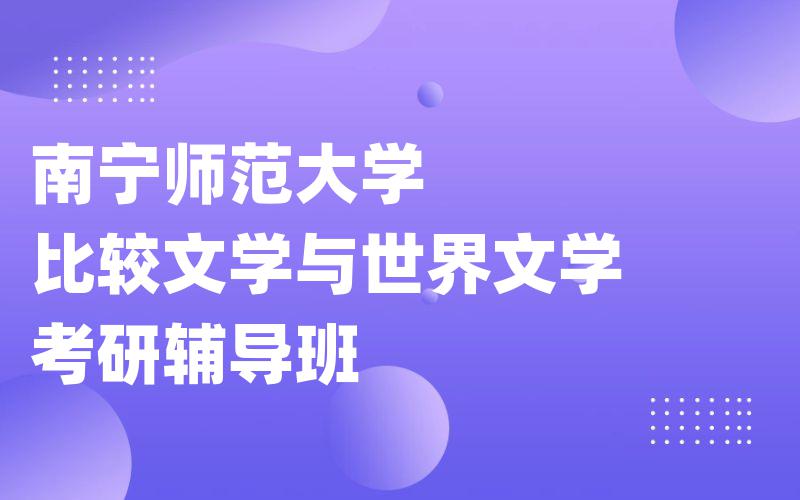 南宁师范大学
比较文学与世界文学
考研辅导班